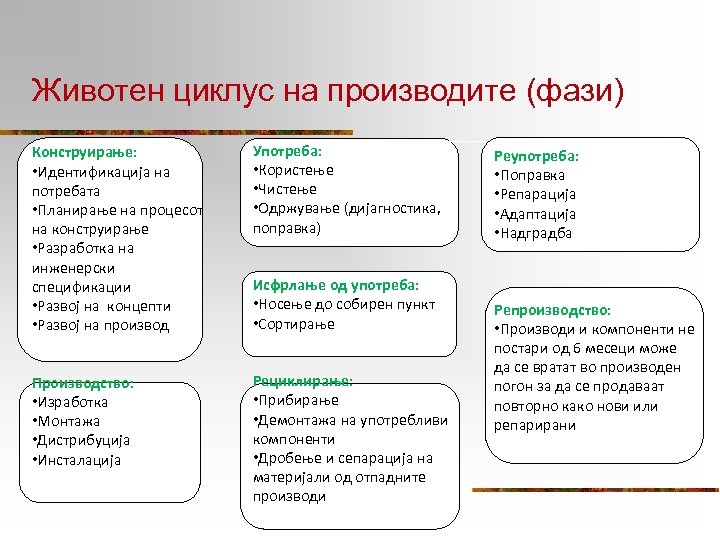 Животен циклус на производите (фази)

Конструирање:
•Идентификација на потребата
•Планирање на процесот на конструирање
•Разработка на инженерски спецификации
•Развој на концепти
•Развој на производ

Производство:
•Изработка
•Монтажа
•Дистрибуција
•Инсталација

Употреба:
•Користење
•Чистење
•Одржување (дијагностика, поправка)

Исфрлање од употреба:
•Носење до собирен пункт
•Сортирање

Рециклирање:
•Прибирање
•Демонтажа на употребливи компоненти
•Дробење и сепарација на материјали од отпадните производи

Реупотреба:
•Поправка
•Репарација
•Адаптација
•Надградба

Репроизводство:
•Производи и компоненти не постари од 6 месеци може да се вратат во производен погон за да се продаваат повторно како нови или репарирани